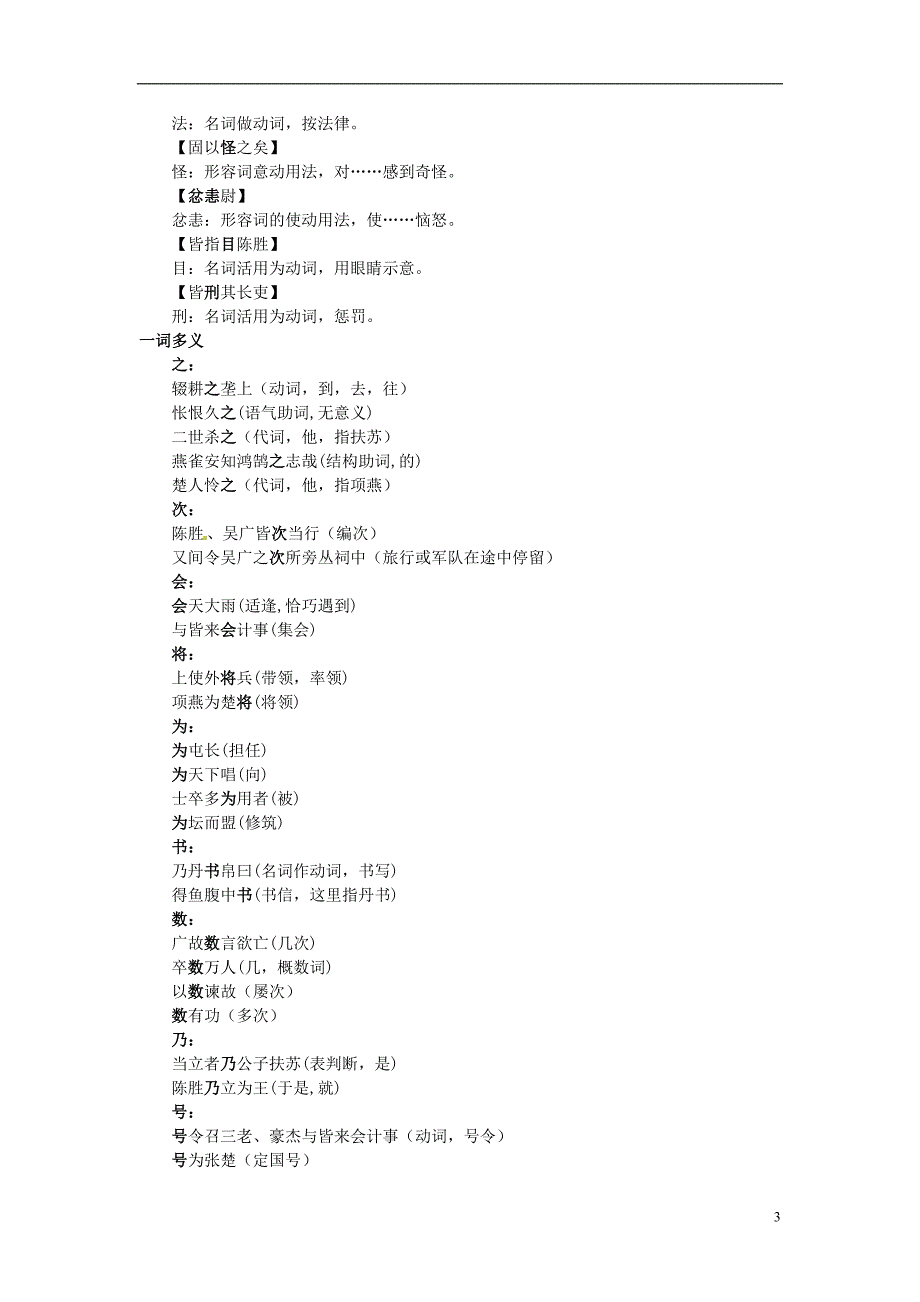 法：名词做动词，按法律。
【固以怪之矣】
怪：形容词意动用法，对……感到奇怪。
【忿恚尉】
忿恚：形容词的使动用法，使……恼怒。
【皆指目陈胜】
目：名词活用为动词，用眼睛示意。
【皆刑其长吏】
刑：名词活用为动词，惩罚。
一词多义
之：
辍耕之垄上（动词，到，去，往）
怅恨久之(语气助词,无意义)
二世杀之（代词，他，指扶苏）
燕雀安知鸿鹄之志哉(结构助词,的)
楚人怜之（代词，他，指项燕）
次：
陈胜、吴广皆次当行（编次）
又间令吴广之次所旁丛祠中（旅行或军队在途中停留）
会：
会天大雨(适逢,恰巧遇到)
与皆来会计事(集会)
将：
上使外将兵(带领，率领)
项燕为楚将(将领)
为：
为屯长(担任)
为天下唱(向)
士卒多为用者(被)
为坛而盟(修筑)
书：
乃丹书帛曰(名词作动词，书写)
得鱼腹中书(书信，这里指丹书)
数：
广故数言欲亡(几次)
卒数万人(几，概数词)
以数谏故（屡次)
数有功（多次)
乃：
当立者乃公子扶苏(表判断，是)
陈胜乃立为王(于是,就)
号：
号令召三老、豪杰与皆来会计事（动词，号令）
号为张楚（定国号）

3